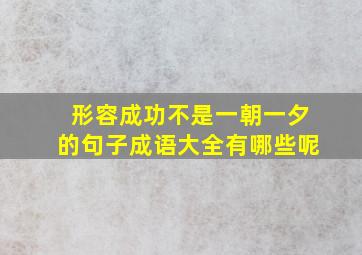 形容成功不是一朝一夕的句子成语大全有哪些呢